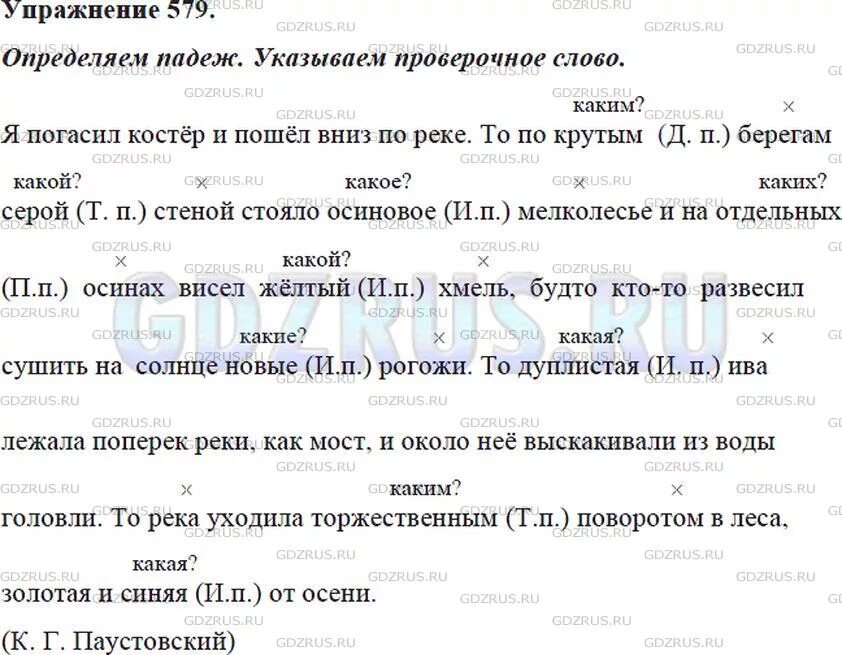 Упражнение 579.

Определяем падеж. Указываем проверочное слово.

каким? ×
Я погасил костёр и пошёл вниз по реке. То по крутым (Д. п.) берегам

какой? × какое? × каких?
серой (Т. п.) стеной стояло осиновое (И.п.) мелколесье и на отдельных

× какой? ×
(П.п.) осинах висел жёлтый (И.п.) хмель, будто кто-то развесил

какие? × какая? ×
сушить на солнце новые (И.п.) рогожи. То дуплистая (И. п.) ива

лежала поперек реки, как мост, и около неё выскакивали из воды

× каким? ×
головли. То река уходила торжественным (Т.п.) поворотом в леса,

какая?
золотая и синяя (И.п.) от осени.

(К. Г. Паустовский)

GDZRUS.RU